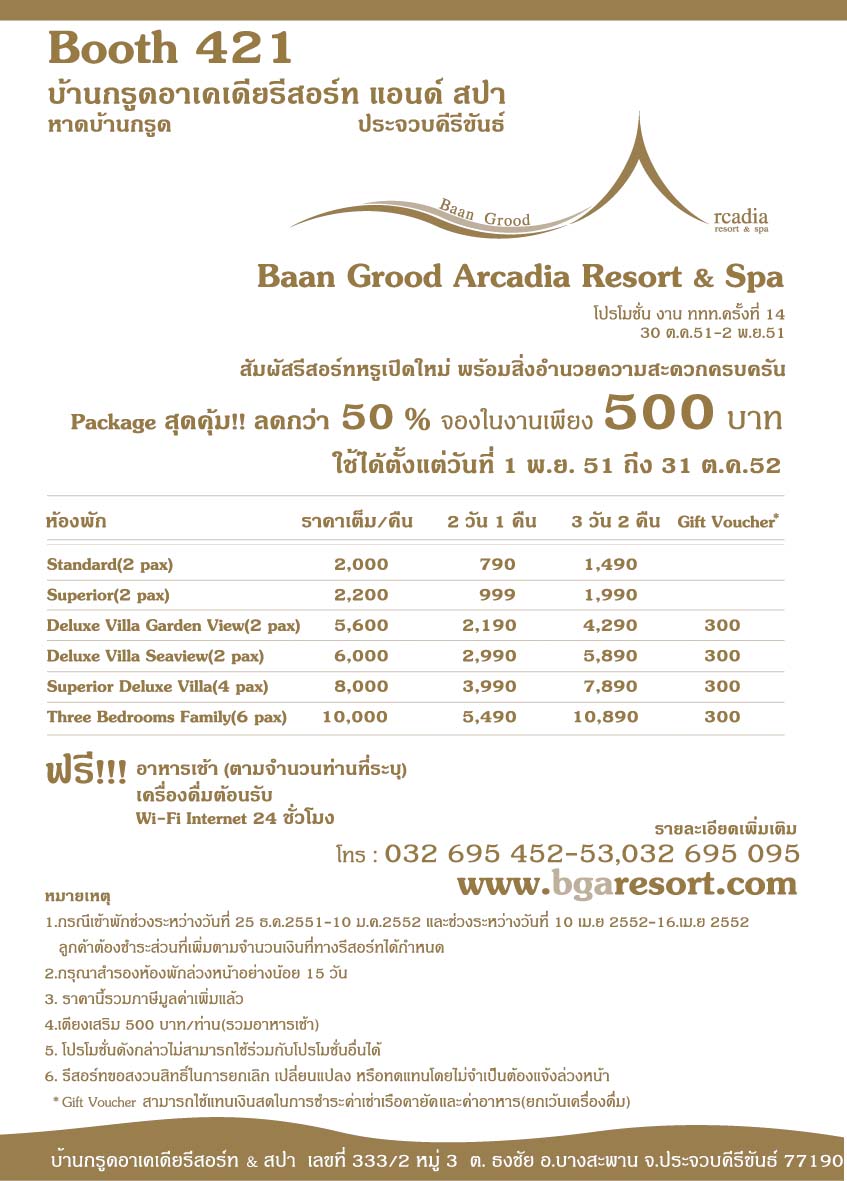 Booth 421

บ้านกรูดอาเคเดียรีสอร์ท แอนด์ สปา
หาดบ้านกรูด ประจวบคีรีขันธ์

Baan Grood rcadia resort & spa

Baan Grood Arcadia Resort & Spa

โปรโมชั่น งาน ททท.ครั้งที่ 14
30 ต.ค.51-2 พ.ย.51

สัมผัสรีสอร์ทหรูเปิดใหม่ พร้อมสิ่งอำนวยความสะดวกครบครัน

Package สุดคุ้ม!! ลดกว่า 50 % จองในงานเพียง 500 บาท

ใช้ได้ตั้งแต่วันที่ 1 พ.ย. 51 ถึง 31 ต.ค.52

| ห้องพัก | ราคาเต็ม/คืน | 2 วัน 1 คืน | 3 วัน 2 คืน | Gift Voucher* |
|---|---|---|---|---|
| Standard(2 pax) | 2,000 | 790 | 1,490 | |
| Superior(2 pax) | 2,200 | 999 | 1,990 | |
| Deluxe Villa Garden View(2 pax) | 5,600 | 2,190 | 4,290 | 300 |
| Deluxe Villa Seaview(2 pax) | 6,000 | 2,990 | 5,890 | 300 |
| Superior Deluxe Villa(4 pax) | 8,000 | 3,990 | 7,890 | 300 |
| Three Bedrooms Family(6 pax) | 10,000 | 5,490 | 10,890 | 300 |

ฟรี!!! อาหารเช้า (ตามจำนวนท่านที่ระบุ)
เครื่องดื่มต้อนรับ
Wi-Fi Internet 24 ชั่วโมง

รายละเอียดเพิ่มเติม
โทร : 032 695 452-53,032 695 095
www.bgaresort.com

หมายเหตุ
1.กรณีเข้าพักช่วงระหว่างวันที่ 25 ธ.ค.2551-10 ม.ค.2552 และช่วงระหว่างวันที่ 10 เม.ย 2552-16.เม.ย 2552 ลูกค้าต้องชำระส่วนที่เพิ่มตามจำนวนเงินที่ทางรีสอร์ทได้กำหนด
2.กรุณาสำรองห้องพักล่วงหน้าอย่างน้อย 15 วัน
3. ราคานี้รวมภาษีมูลค่าเพิ่มแล้ว
4.เตียงเสริม 500 บาท/ท่าน(รวมอาหารเช้า)
5. โปรโมชั่นดังกล่าวไม่สามารถใช้ร่วมกับโปรโมชั่นอื่นได้
6. รีสอร์ทขอสงวนสิทธิ์ในการยกเลิก เปลี่ยนแปลง หรือทดแทนโดยไม่จำเป็นต้องแจ้งล่วงหน้า
* Gift Voucher สามารถใช้แทนเงินสดในการชำระค่าเช่าเรือคายัคและค่าอาหาร(ยกเว้นเครื่องดื่ม)

บ้านกรูดอาเคเดียรีสอร์ท & สปา เลขที่ 333/2 หมู่ 3 ต. ธงชัย อ.บางสะพาน จ.ประจวบคีรีขันธ์ 77190